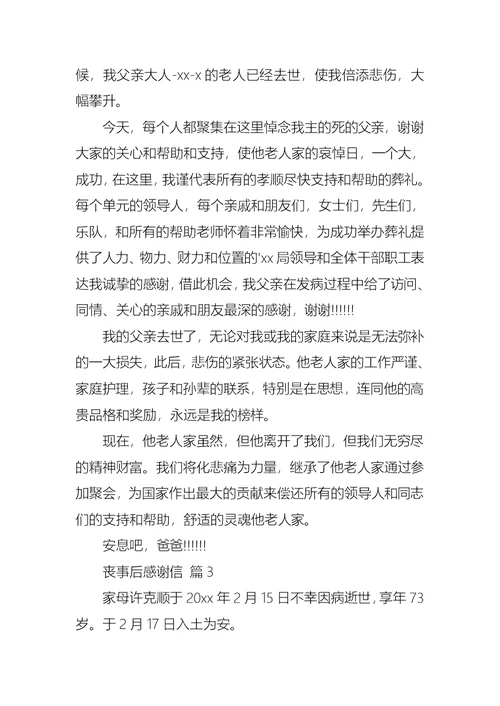 候，我父亲大人-xx-x 的老人已经去世，使我倍添悲伤，大幅攀升。

今天，每个人都聚集在这里悼念我主的死的父亲，谢谢大家的关心和帮助和支持，使他老人家的哀悼日，一个大，成功，在这里，我谨代表所有的孝顺尽快支持和帮助的葬礼。每个单元的领导人，每个亲戚和朋友们，女士们，先生们，乐队，和所有的帮助老师怀着非常愉快，为成功举办葬礼提供了人力、物力、财力和位置的'xx 局领导和全体干部职工表达我诚挚的感谢，借此机会，我父亲在发病过程中给了访问、同情、关心的亲戚和朋友最深的感谢，谢谢!!!!!!

我的父亲去世了，无论对我或我的家庭来说是无法弥补的一大损失，此后，悲伤的紧张状态。他老人家的工作严谨、家庭护理，孩子和孙辈的联系，特别是在思想，连同他的高贵品格和奖励，永远是我的榜样。

现在，他老人家虽然，但他离开了我们，但我们无穷尽的精神财富。我们将化悲痛为力量，继承了他老人家通过参加聚会，为国家作出最大的贡献来偿还所有的领导人和同志们的支持和帮助，舒适的灵魂他老人家。

安息吧，爸爸!!!!!!

丧事后感谢信 篇 3

家母许克顺于 20xx 年 2 月 15 日不幸因病逝世，享年 73 岁。于 2 月 17 日入土为安。